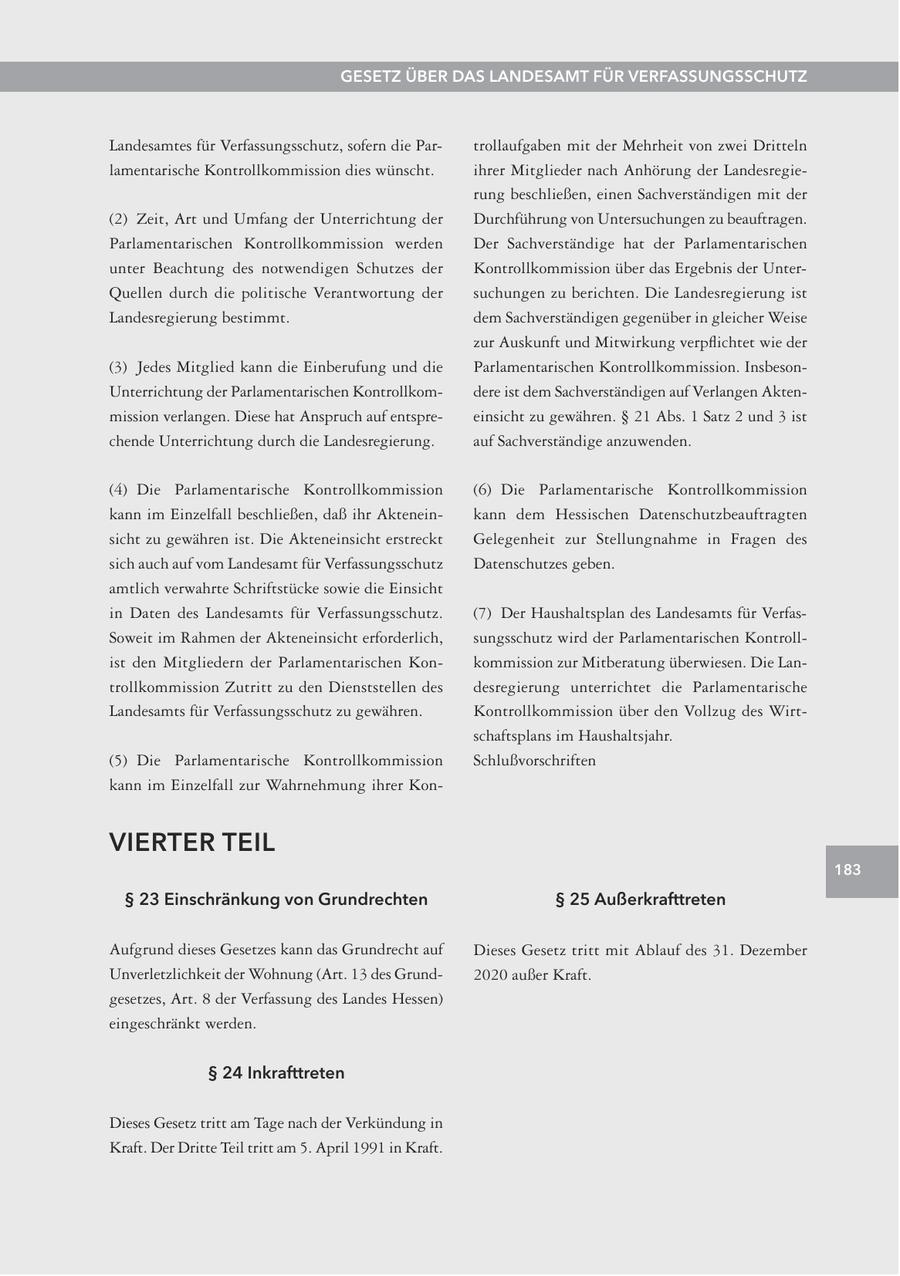 GESETZ ÜBER DAS LANDESAMT FÜR VERFASSUNGSSCHUTZ

Landesamtes für Verfassungsschutz, sofern die Parlamentarische Kontrollkommission dies wünscht.

(2) Zeit, Art und Umfang der Unterrichtung der Parlamentarischen Kontrollkommission werden unter Beachtung des notwendigen Schutzes der Quellen durch die politische Verantwortung der Landesregierung bestimmt.

(3) Jedes Mitglied kann die Einberufung und die Unterrichtung der Parlamentarischen Kontrollkommission verlangen. Diese hat Anspruch auf entsprechende Unterrichtung durch die Landesregierung.

(4) Die Parlamentarische Kontrollkommission kann im Einzelfall beschließen, daß ihr Akteneinsicht zu gewähren ist. Die Akteneinsicht erstreckt sich auch auf vom Landesamt für Verfassungsschutz amtlich verwahrte Schriftstücke sowie die Einsicht in Daten des Landesamts für Verfassungsschutz. Soweit im Rahmen der Akteneinsicht erforderlich, ist den Mitgliedern der Parlamentarischen Kontrollkommission Zutritt zu den Dienststellen des Landesamts für Verfassungsschutz zu gewähren.

(5) Die Parlamentarische Kontrollkommission kann im Einzelfall zur Wahrnehmung ihrer Kontrollaufgaben mit der Mehrheit von zwei Dritteln ihrer Mitglieder nach Anhörung der Landesregierung beschließen, einen Sachverständigen mit der Durchführung von Untersuchungen zu beauftragen. Der Sachverständige hat der Parlamentarischen Kontrollkommission über das Ergebnis der Untersuchungen zu berichten. Die Landesregierung ist dem Sachverständigen gegenüber in gleicher Weise zur Auskunft und Mitwirkung verpflichtet wie der Parlamentarischen Kontrollkommission. Insbesondere ist dem Sachverständigen auf Verlangen Akteneinsicht zu gewähren. § 21 Abs. 1 Satz 2 und 3 ist auf Sachverständige anzuwenden.

(6) Die Parlamentarische Kontrollkommission kann dem Hessischen Datenschutzbeauftragten Gelegenheit zur Stellungnahme in Fragen des Datenschutzes geben.

(7) Der Haushaltsplan des Landesamts für Verfassungsschutz wird der Parlamentarischen Kontrollkommission zur Mitberatung überwiesen. Die Landesregierung unterrichtet die Parlamentarische Kontrollkommission über den Vollzug des Wirtschaftsplans im Haushaltsjahr.
Schlußvorschriften

VIERTER TEIL

183

§ 23 Einschränkung von Grundrechten

Aufgrund dieses Gesetzes kann das Grundrecht auf Unverletzlichkeit der Wohnung (Art. 13 des Grundgesetzes, Art. 8 der Verfassung des Landes Hessen) eingeschränkt werden.

§ 24 Inkrafttreten

Dieses Gesetz tritt am Tage nach der Verkündung in Kraft. Der Dritte Teil tritt am 5. April 1991 in Kraft.

§ 25 Außerkrafttreten

Dieses Gesetz tritt mit Ablauf des 31. Dezember 2020 außer Kraft.